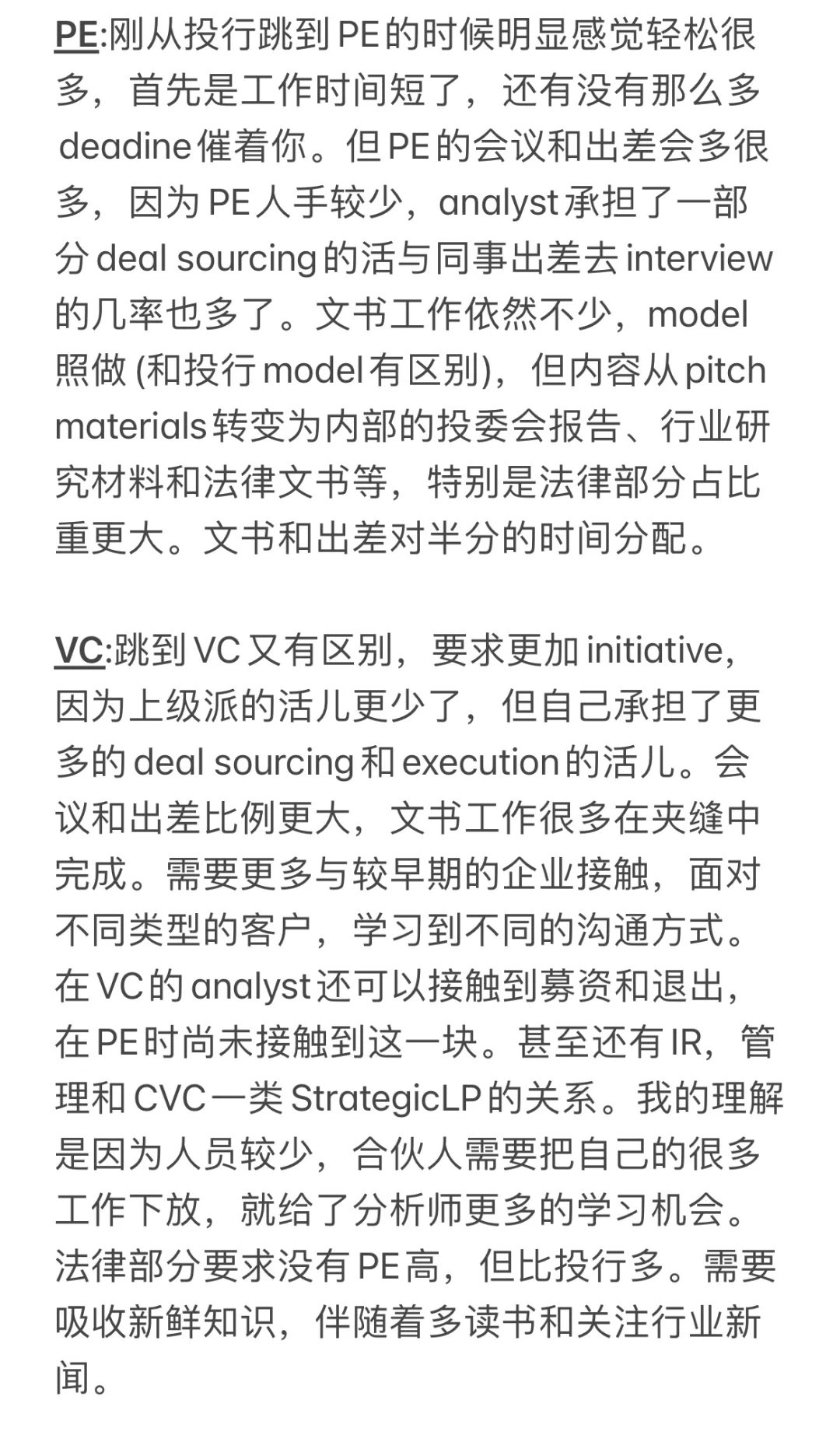 PE:刚从投行跳到PE的时候明显感觉轻松很多，首先是工作时间短了，还有没有那么多deadine催着你。但PE的会议和出差会多很多，因为PE人手较少，analyst承担了一部分deal sourcing的活与同事出差去interview的几率也多了。文书工作依然不少，model照做 (和投行model有区别)，但内容从pitch materials转变为内部的投委会报告、行业研究材料和法律文书等，特别是法律部分占比重更大。文书和出差对半分的时间分配。

VC:跳到VC又有区别，要求更加initiative，因为上级派的活儿更少了，但自己承担了更多的deal sourcing和execution的活儿。会议和出差比例更大，文书工作很多在夹缝中完成。需要更多与较早期的企业接触，面对不同类型的客户，学习到不同的沟通方式。在VC的analyst还可以接触到募资和退出，在PE时尚未接触到这一块。甚至还有IR，管理和CVC一类StrategicLP的关系。我的理解是因为人员较少，合伙人需要把自己的很多工作下放，就给了分析师更多的学习机会。法律部分要求没有PE高，但比投行多。需要吸收新鲜知识，伴随着多读书和关注行业新闻。